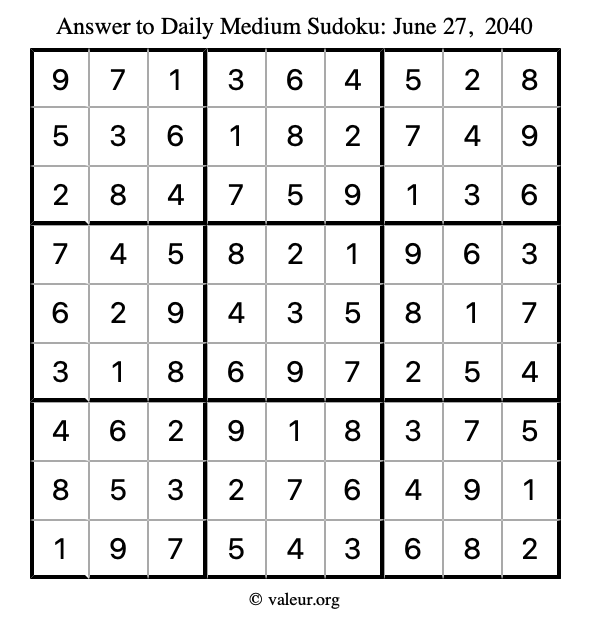 Answer to Daily Medium Sudoku: June 27, 2040

| | | | | | | | | |
|---|---|---|---|---|---|---|---|---|
| 9 | 7 | 1 | 3 | 6 | 4 | 5 | 2 | 8 |
| 5 | 3 | 6 | 1 | 8 | 2 | 7 | 4 | 9 |
| 2 | 8 | 4 | 7 | 5 | 9 | 1 | 3 | 6 |
| 7 | 4 | 5 | 8 | 2 | 1 | 9 | 6 | 3 |
| 6 | 2 | 9 | 4 | 3 | 5 | 8 | 1 | 7 |
| 3 | 1 | 8 | 6 | 9 | 7 | 2 | 5 | 4 |
| 4 | 6 | 2 | 9 | 1 | 8 | 3 | 7 | 5 |
| 8 | 5 | 3 | 2 | 7 | 6 | 4 | 9 | 1 |
| 1 | 9 | 7 | 5 | 4 | 3 | 6 | 8 | 2 |

© valeur.org